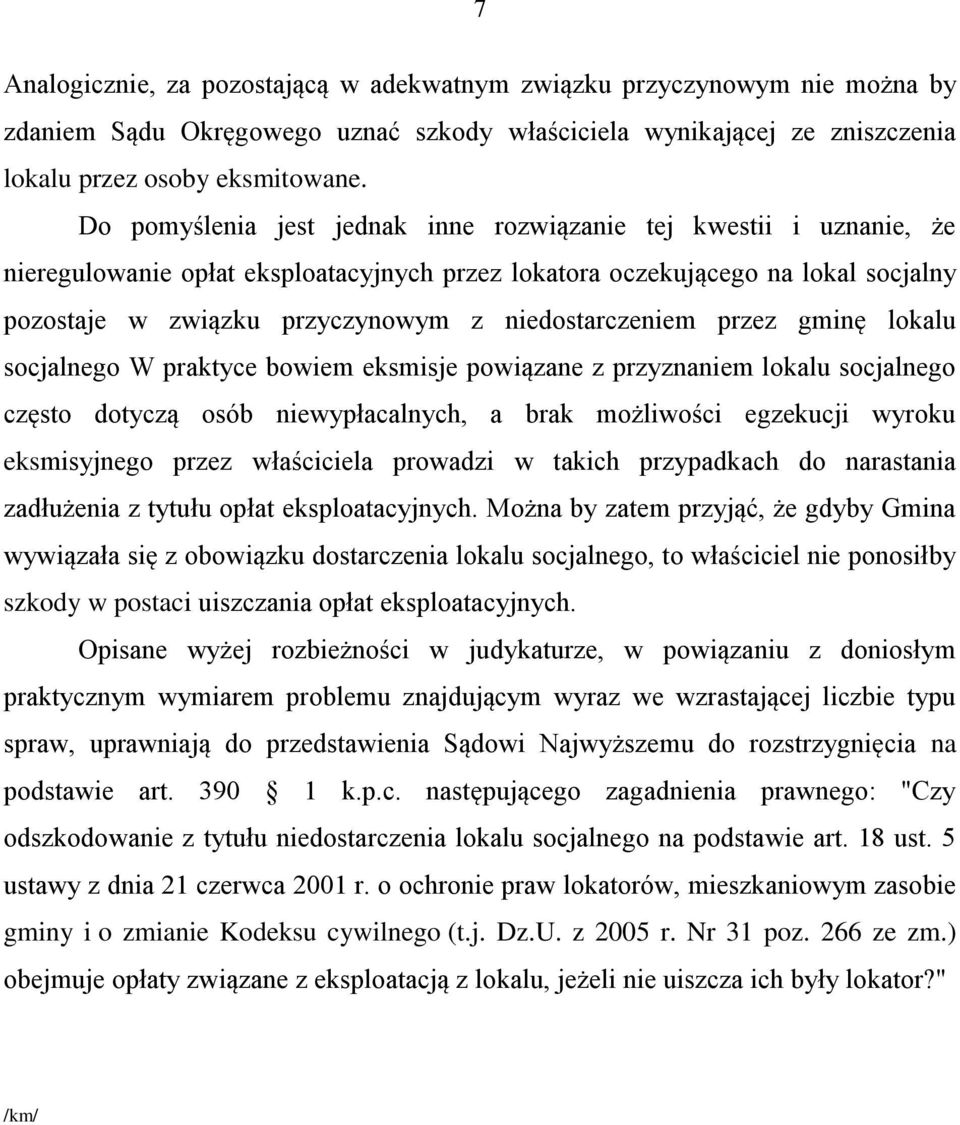 7

Analogicznie, za pozostającą w adekwatnym związku przyczynowym nie można by zdaniem Sądu Okręgowego uznać szkody właściciela wynikającej ze zniszczenia lokalu przez osoby eksmitowane.

Do pomyślenia jest jednak inne rozwiązanie tej kwestii i uznanie, że nieregulowanie opłat eksploatacyjnych przez lokatora oczekującego na lokal socjalny pozostaje w związku przyczynowym z niedostarczeniem przez gminę lokalu socjalnego W praktyce bowiem eksmisje powiązane z przyznaniem lokalu socjalnego często dotyczą osób niewypłacalnych, a brak możliwości egzekucji wyroku eksmisyjnego przez właściciela prowadzi w takich przypadkach do narastania zadłużenia z tytułu opłat eksploatacyjnych. Można by zatem przyjąć, że gdyby Gmina wywiązała się z obowiązku dostarczenia lokalu socjalnego, to właściciel nie ponosiłby szkody w postaci uiszczania opłat eksploatacyjnych.

Opisane wyżej rozbieżności w judykaturze, w powiązaniu z doniosłym praktycznym wymiarem problemu znajdującym wyraz we wzrastającej liczbie typu spraw, uprawniają do przedstawienia Sądowi Najwyższemu do rozstrzygnięcia na podstawie art. 390 § 1 k.p.c. następującego zagadnienia prawnego: "Czy odszkodowanie z tytułu niedostarczenia lokalu socjalnego na podstawie art. 18 ust. 5 ustawy z dnia 21 czerwca 2001 r. o ochronie praw lokatorów, mieszkaniowym zasobie gminy i o zmianie Kodeksu cywilnego (t.j. Dz.U. z 2005 r. Nr 31 poz. 266 ze zm.) obejmuje opłaty związane z eksploatacją z lokalu, jeżeli nie uiszcza ich były lokator?"

/km/